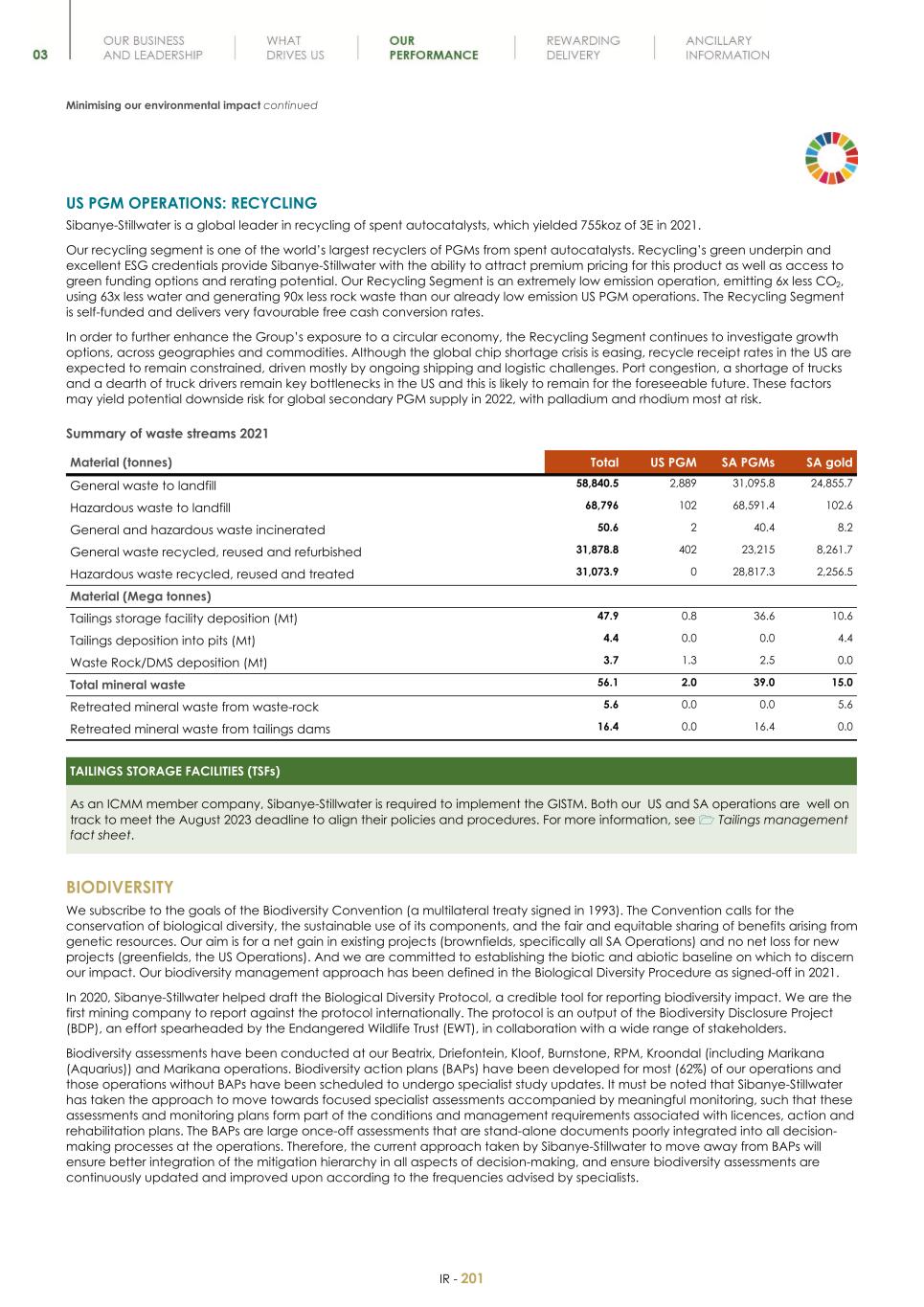 03

OUR BUSINESS AND LEADERSHIP

WHAT DRIVES US

OUR PERFORMANCE

REWARDING DELIVERY

ANCILLARY INFORMATION

Minimising our environmental impact continued

US PGM OPERATIONS: RECYCLING

Sibanye-Stillwater is a global leader in recycling of spent autocatalysts, which yielded 755koz of 3E in 2021.

Our recycling segment is one of the world's largest recyclers of PGMs from spent autocatalysts. Recycling's green underpin and excellent ESG credentials provide Sibanye-Stillwater with the ability to attract premium pricing for this product as well as access to green funding options and rerating potential. Our Recycling Segment is an extremely low emission operation, emitting 6x less $CO_2$, using 63x less water and generating 90x less rock waste than our already low emission US PGM operations. The Recycling Segment is self-funded and delivers very favourable free cash conversion rates.

In order to further enhance the Group's exposure to a circular economy, the Recycling Segment continues to investigate growth options, across geographies and commodities. Although the global chip shortage crisis is easing, recycle receipt rates in the US are expected to remain constrained, driven mostly by ongoing shipping and logistic challenges. Port congestion, a shortage of trucks and a dearth of truck drivers remain key bottlenecks in the US and this is likely to remain for the foreseeable future. These factors may yield potential downside risk for global secondary PGM supply in 2022, with palladium and rhodium most at risk.

Summary of waste streams 2021

| Material (tonnes) | Total | US PGM | SA PGMs | SA gold |
|---|---|---|---|---|
| General waste to landfill | 58,840.5 | 2,889 | 31,095.8 | 24,855.7 |
| Hazardous waste to landfill | 68,796 | 102 | 68,591.4 | 102.6 |
| General and hazardous waste incinerated | 50.6 | 2 | 40.4 | 8.2 |
| General waste recycled, reused and refurbished | 31,878.8 | 402 | 23,215 | 8,261.7 |
| Hazardous waste recycled, reused and treated | 31,073.9 | 0 | 28,817.3 | 2,256.5 |
| Material (Mega tonnes) | | | | |
| Tailings storage facility deposition (Mt) | 47.9 | 0.8 | 36.6 | 10.6 |
| Tailings deposition into pits (Mt) | 4.4 | 0.0 | 0.0 | 4.4 |
| Waste Rock/DMS deposition (Mt) | 3.7 | 1.3 | 2.5 | 0.0 |
| Total mineral waste | 56.1 | 2.0 | 39.0 | 15.0 |
| Retreated mineral waste from waste-rock | 5.6 | 0.0 | 0.0 | 5.6 |
| Retreated mineral waste from tailings dams | 16.4 | 0.0 | 16.4 | 0.0 |

TAILINGS STORAGE FACILITIES (TSFs)

As an ICMM member company, Sibanye-Stillwater is required to implement the GISTM. Both our US and SA operations are well on track to meet the August 2023 deadline to align their policies and procedures. For more information, see Tailings management fact sheet.

BIODIVERSITY

We subscribe to the goals of the Biodiversity Convention (a multilateral treaty signed in 1993). The Convention calls for the conservation of biological diversity, the sustainable use of its components, and the fair and equitable sharing of benefits arising from genetic resources. Our aim is for a net gain in existing projects (brownfields, specifically all SA Operations) and no net loss for new projects (greenfields, the US Operations). And we are committed to establishing the biotic and abiotic baseline on which to discern our impact. Our biodiversity management approach has been defined in the Biological Diversity Procedure as signed-off in 2021.

In 2020, Sibanye-Stillwater helped draft the Biological Diversity Protocol, a credible tool for reporting biodiversity impact. We are the first mining company to report against the protocol internationally. The protocol is an output of the Biodiversity Disclosure Project (BDP), an effort spearheaded by the Endangered Wildlife Trust (EWT), in collaboration with a wide range of stakeholders.

Biodiversity assessments have been conducted at our Beatrix, Driefontein, Kloof, Burnstone, RPM, Kroondal (including Marikana (Aquarius)) and Marikana operations. Biodiversity action plans (BAPs) have been developed for most (62%) of our operations and those operations without BAPs have been scheduled to undergo specialist study updates. It must be noted that Sibanye-Stillwater has taken the approach to move towards focused specialist assessments accompanied by meaningful monitoring, such that these assessments and monitoring plans form part of the conditions and management requirements associated with licences, action and rehabilitation plans. The BAPs are large once-off assessments that are stand-alone documents poorly integrated into all decision-making processes at the operations. Therefore, the current approach taken by Sibanye-Stillwater to move away from BAPs will ensure better integration of the mitigation hierarchy in all aspects of decision-making, and ensure biodiversity assessments are continuously updated and improved upon according to the frequencies advised by specialists.

IR - 201